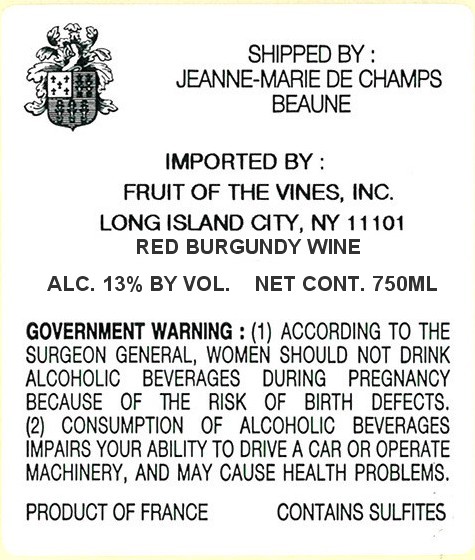 SHIPPED BY :
JEANNE-MARIE DE CHAMPS
BEAUNE

IMPORTED BY :
FRUIT OF THE VINES, INC.
LONG ISLAND CITY, NY 11101
RED BURGUNDY WINE

ALC. 13% BY VOL.    NET CONT. 750ML

GOVERNMENT WARNING : (1) ACCORDING TO THE SURGEON GENERAL, WOMEN SHOULD NOT DRINK ALCOHOLIC BEVERAGES DURING PREGNANCY BECAUSE OF THE RISK OF BIRTH DEFECTS. (2) CONSUMPTION OF ALCOHOLIC BEVERAGES IMPAIRS YOUR ABILITY TO DRIVE A CAR OR OPERATE MACHINERY, AND MAY CAUSE HEALTH PROBLEMS.

PRODUCT OF FRANCE    CONTAINS SULFITES